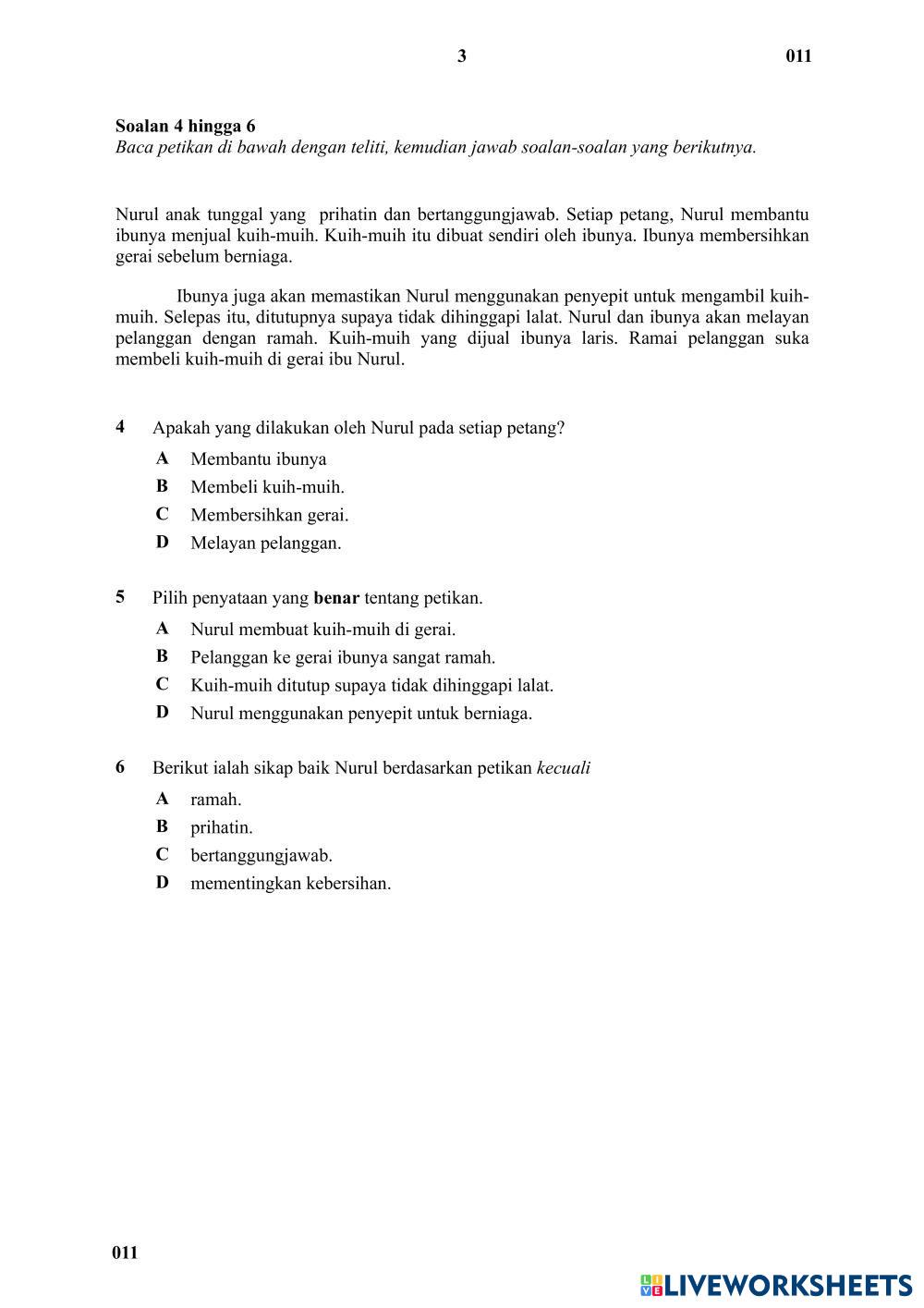 3 011

Soalan 4 hingga 6
Baca petikan di bawah dengan teliti, kemudian jawab soalan-soalan yang berikutnya.

Nurul anak tunggal yang prihatin dan bertanggungjawab. Setiap petang, Nurul membantu ibunya menjual kuih-muih. Kuih-muih itu dibuat sendiri oleh ibunya. Ibunya membersihkan gerai sebelum berniaga.

Ibunya juga akan memastikan Nurul menggunakan penyepit untuk mengambil kuih-muih. Selepas itu, ditutupnya supaya tidak dihinggapi lalat. Nurul dan ibunya akan melayan pelanggan dengan ramah. Kuih-muih yang dijual ibunya laris. Ramai pelanggan suka membeli kuih-muih di gerai ibu Nurul.

4 Apakah yang dilakukan oleh Nurul pada setiap petang?
A Membantu ibunya
B Membeli kuih-muih.
C Membersihkan gerai.
D Melayan pelanggan.

5 Pilih penyataan yang benar tentang petikan.
A Nurul membuat kuih-muih di gerai.
B Pelanggan ke gerai ibunya sangat ramah.
C Kuih-muih ditutup supaya tidak dihinggapi lalat.
D Nurul menggunakan penyepit untuk berniaga.

6 Berikut ialah sikap baik Nurul berdasarkan petikan kecuali
A ramah.
B prihatin.
C bertanggungjawab.
D mementingkan kebersihan.

011

LIVEWORKSHEETS